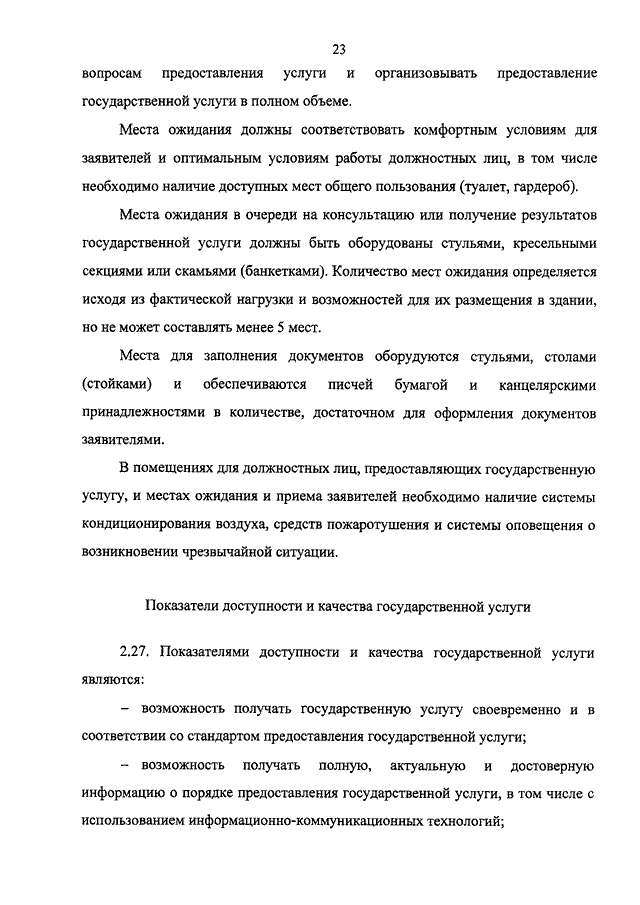 23

вопросам предоставления услуги и организовывать предоставление государственной услуги в полном объеме.

Места ожидания должны соответствовать комфортным условиям для заявителей и оптимальным условиям работы должностных лиц, в том числе необходимо наличие доступных мест общего пользования (туалет, гардероб).

Места ожидания в очереди на консультацию или получение результатов государственной услуги должны быть оборудованы стульями, кресельными секциями или скамьями (банкетками). Количество мест ожидания определяется исходя из фактической нагрузки и возможностей для их размещения в здании, но не может составлять менее 5 мест.

Места для заполнения документов оборудуются стульями, столами (стойками) и обеспечиваются писчей бумагой и канцелярскими принадлежностями в количестве, достаточном для оформления документов заявителями.

В помещениях для должностных лиц, предоставляющих государственную услугу, и местах ожидания и приема заявителей необходимо наличие системы кондиционирования воздуха, средств пожаротушения и системы оповещения о возникновении чрезвычайной ситуации.

Показатели доступности и качества государственной услуги

2.27. Показателями доступности и качества государственной услуги являются:

– возможность получать государственную услугу своевременно и в соответствии со стандартом предоставления государственной услуги;

– возможность получать полную, актуальную и достоверную информацию о порядке предоставления государственной услуги, в том числе с использованием информационно-коммуникационных технологий;